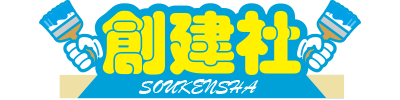 創建社
SOUKENSHA